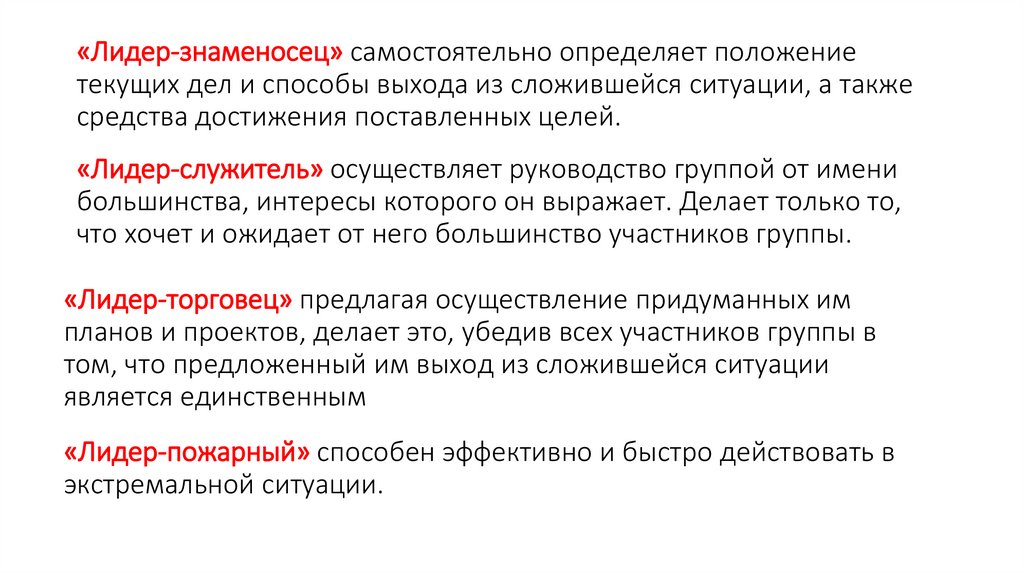 «Лидер-знаменосец» самостоятельно определяет положение текущих дел и способы выхода из сложившейся ситуации, а также средства достижения поставленных целей.

«Лидер-служитель» осуществляет руководство группой от имени большинства, интересы которого он выражает. Делает только то, что хочет и ожидает от него большинство участников группы.

«Лидер-торговец» предлагая осуществление придуманных им планов и проектов, делает это, убедив всех участников группы в том, что предложенный им выход из сложившейся ситуации является единственным

«Лидер-пожарный» способен эффективно и быстро действовать в экстремальной ситуации.